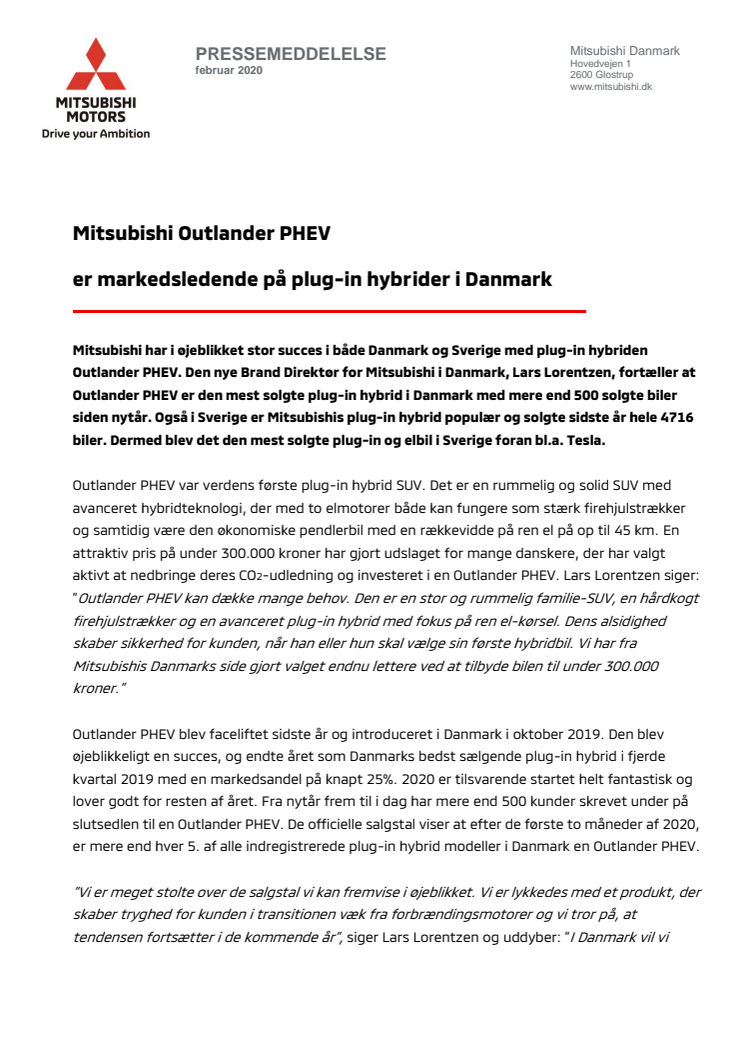 MITSUBISHI MOTORS
Drive your Ambition

PRESSEMEDDELELSE
februar 2020

Mitsubishi Danmark
Hovedvejen 1
2600 Glostrup
www.mitsubishi.dk

Mitsubishi Outlander PHEV

er markedsledende på plug-in hybrider i Danmark

Mitsubishi har i øjeblikket stor succes i både Danmark og Sverige med plug-in hybriden Outlander PHEV. Den nye Brand Direktør for Mitsubishi i Danmark, Lars Lorentzen, fortæller at Outlander PHEV er den mest solgte plug-in hybrid i Danmark med mere end 500 solgte biler siden nytår. Også i Sverige er Mitsubishis plug-in hybrid populær og solgte sidste år hele 4716 biler. Dermed blev det den mest solgte plug-in og elbil i Sverige foran bl.a. Tesla.

Outlander PHEV var verdens første plug-in hybrid SUV. Det er en rummelig og solid SUV med avanceret hybridteknologi, der med to elmotorer både kan fungere som stærk firehjulstrækker og samtidig være den økonomiske pendlerbil med en rækkevidde på ren el på op til 45 km. En attraktiv pris på under 300.000 kroner har gjort udslaget for mange danskere, der har valgt aktivt at nedbringe deres $CO_2$-udledning og investeret i en Outlander PHEV. Lars Lorentzen siger: "Outlander PHEV kan dække mange behov. Den er en stor og rummelig familie-SUV, en hårdkogt firehjulstrækker og en avanceret plug-in hybrid med fokus på ren el-kørsel. Dens alsidighed skaber sikkerhed for kunden, når han eller hun skal vælge sin første hybridbil. Vi har fra Mitsubishis Danmarks side gjort valget endnu lettere ved at tilbyde bilen til under 300.000 kroner."

Outlander PHEV blev faceliftet sidste år og introduceret i Danmark i oktober 2019. Den blev øjeblikkeligt en succes, og endte året som Danmarks bedst sælgende plug-in hybrid i fjerde kvartal 2019 med en markedsandel på knapt 25%. 2020 er tilsvarende startet helt fantastisk og lover godt for resten af året. Fra nytår frem til i dag har mere end 500 kunder skrevet under på slutsedlen til en Outlander PHEV. De officielle salgstal viser at efter de første to måneder af 2020, er mere end hver 5. af alle indregistrerede plug-in hybrid modeller i Danmark en Outlander PHEV.

"Vi er meget stolte over de salgstal vi kan fremvise i øjeblikket. Vi er lykkedes med et produkt, der skaber tryghed for kunden i transitionen væk fra forbrændingsmotorer og vi tror på, at tendensen fortsætter i de kommende år", siger Lars Lorentzen og uddyber: "I Danmark vil vi